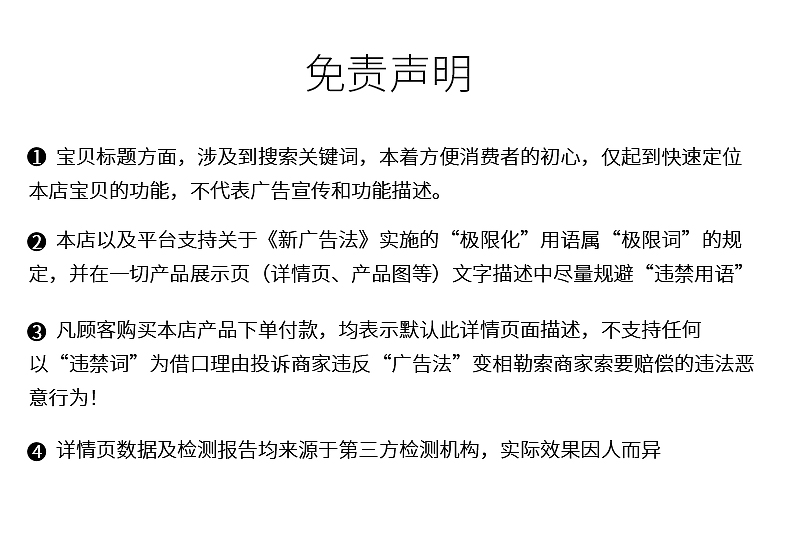 免责声明

❶ 宝贝标题方面，涉及到搜索关键词，本着方便消费者的初心，仅起到快速定位本店宝贝的功能，不代表广告宣传和功能描述。

❷ 本店以及平台支持关于《新广告法》实施的“极限化”用语属“极限词”的规定，并在一切产品展示页（详情页、产品图等）文字描述中尽量规避“违禁用语”

❸ 凡顾客购买本店产品下单付款，均表示默认此详情页面描述，不支持任何以“违禁词”为借口理由投诉商家违反“广告法”变相勒索商家索要赔偿的违法恶意行为！

❹ 详情页数据及检测报告均来源于第三方检测机构，实际效果因人而异